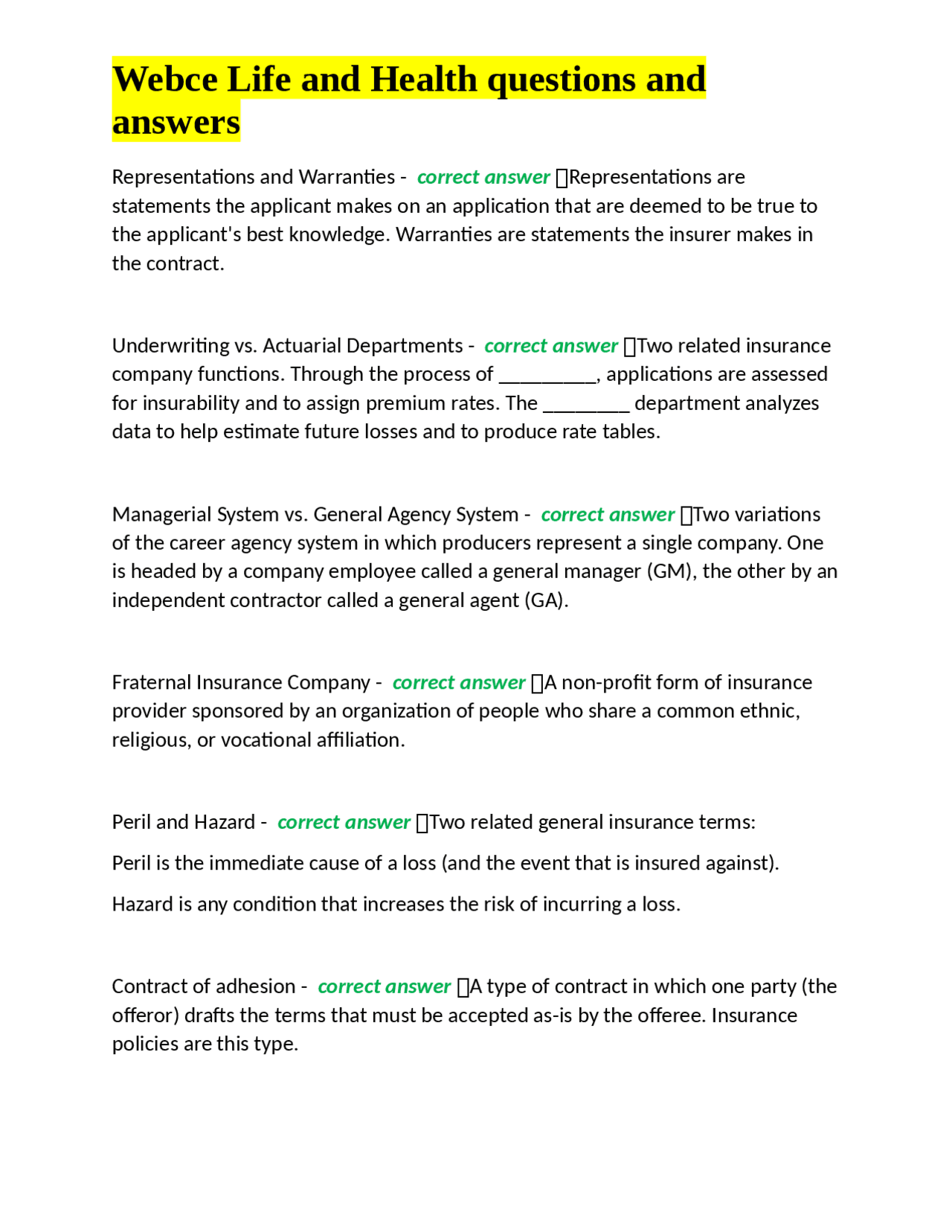 Webce Life and Health questions and answers

Representations and Warranties - correct answer Representations are statements the applicant makes on an application that are deemed to be true to the applicant's best knowledge. Warranties are statements the insurer makes in the contract.

Underwriting vs. Actuarial Departments - correct answer Two related insurance company functions. Through the process of _________, applications are assessed for insurability and to assign premium rates. The ________ department analyzes data to help estimate future losses and to produce rate tables.

Managerial System vs. General Agency System - correct answer Two variations of the career agency system in which producers represent a single company. One is headed by a company employee called a general manager (GM), the other by an independent contractor called a general agent (GA).

Fraternal Insurance Company - correct answer A non-profit form of insurance provider sponsored by an organization of people who share a common ethnic, religious, or vocational affiliation.

Peril and Hazard - correct answer Two related general insurance terms:

Peril is the immediate cause of a loss (and the event that is insured against).

Hazard is any condition that increases the risk of incurring a loss.

Contract of adhesion - correct answer A type of contract in which one party (the offeror) drafts the terms that must be accepted as-is by the offeree. Insurance policies are this type.